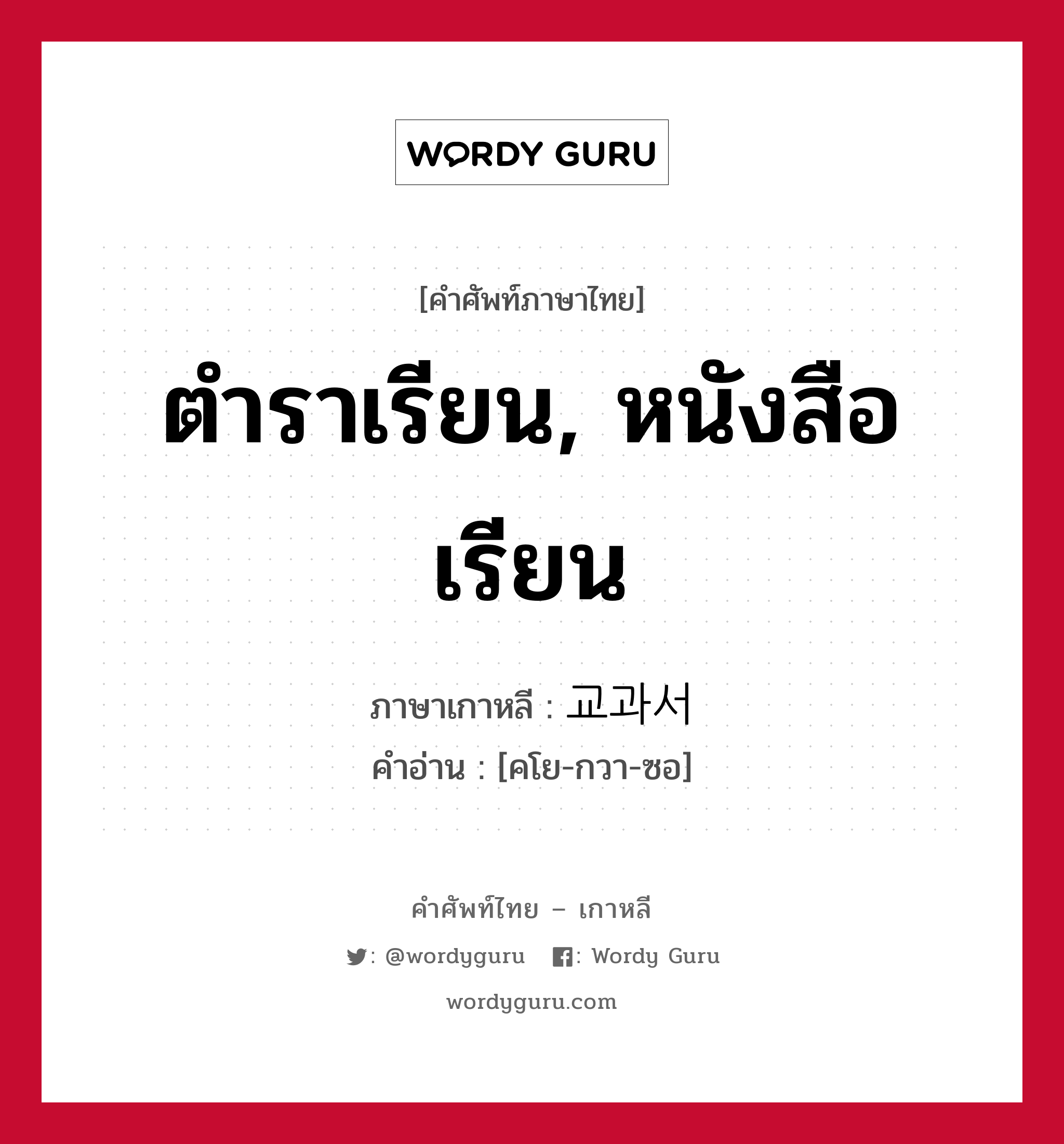 WORDY GURU

[คำศัพท์ภาษาไทย]

ตำราเรียน, หนังสือเรียน

ภาษาเกาหลี : 교과서
คำอ่าน : [คโย-กวา-ซอ]

คำศัพท์ไทย – เกาหลี

: @wordyguru : Wordy Guru

wordyguru.com